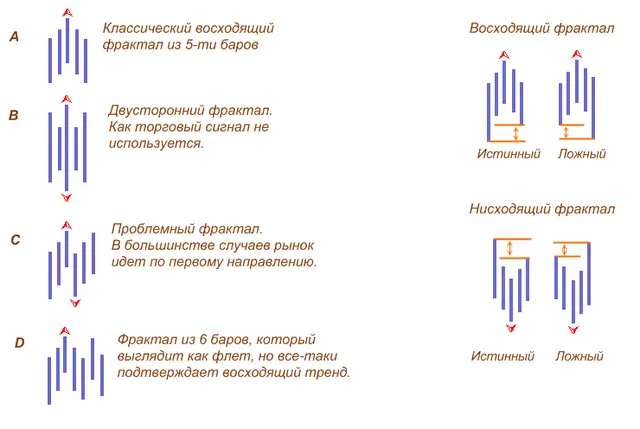 A

Классический восходящий фрактал из 5-ти баров

B

Двусторонний фрактал. Как торговый сигнал не используется.

C

Проблемный фрактал. В большинстве случаев рынок идет по первому направлению.

D

Фрактал из 6 баров, который выглядит как флет, но все-таки подтверждает восходящий тренд.

Восходящий фрактал

Истинный Ложный

Нисходящий фрактал

Истинный Ложный